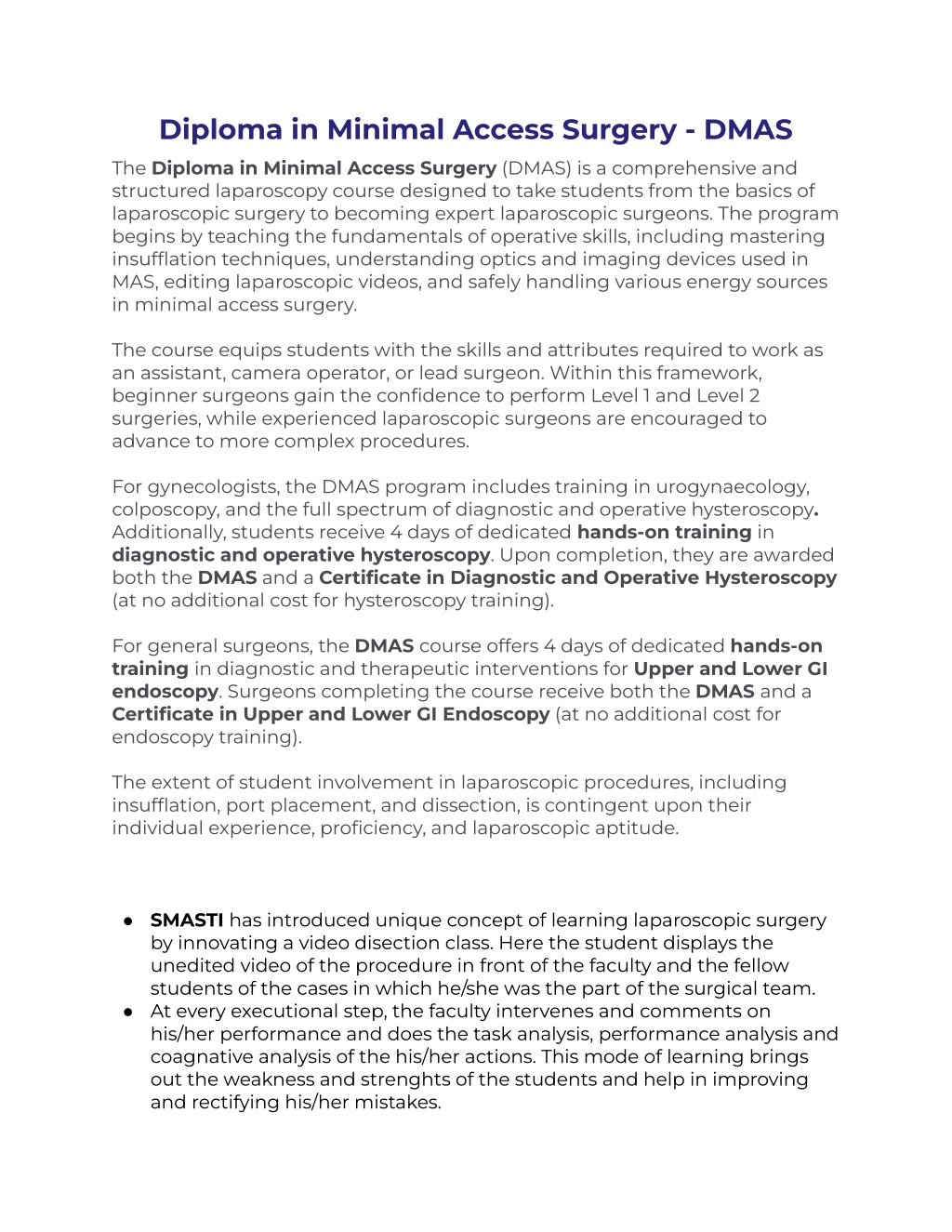 Diploma in Minimal Access Surgery - DMAS

The Diploma in Minimal Access Surgery (DMAS) is a comprehensive and structured laparoscopy course designed to take students from the basics of laparoscopic surgery to becoming expert laparoscopic surgeons. The program begins by teaching the fundamentals of operative skills, including mastering insufflation techniques, understanding optics and imaging devices used in MAS, editing laparoscopic videos, and safely handling various energy sources in minimal access surgery.

The course equips students with the skills and attributes required to work as an assistant, camera operator, or lead surgeon. Within this framework, beginner surgeons gain the confidence to perform Level 1 and Level 2 surgeries, while experienced laparoscopic surgeons are encouraged to advance to more complex procedures.

For gynecologists, the DMAS program includes training in urogynaecology, colposcopy, and the full spectrum of diagnostic and operative hysteroscopy. Additionally, students receive 4 days of dedicated hands-on training in diagnostic and operative hysteroscopy. Upon completion, they are awarded both the DMAS and a Certificate in Diagnostic and Operative Hysteroscopy (at no additional cost for hysteroscopy training).

For general surgeons, the DMAS course offers 4 days of dedicated hands-on training in diagnostic and therapeutic interventions for Upper and Lower GI endoscopy. Surgeons completing the course receive both the DMAS and a Certificate in Upper and Lower GI Endoscopy (at no additional cost for endoscopy training).

The extent of student involvement in laparoscopic procedures, including insufflation, port placement, and dissection, is contingent upon their individual experience, proficiency, and laparoscopic aptitude.

● SMASTI has introduced unique concept of learning laparoscopic surgery by innovating a video disection class. Here the student displays the unedited video of the procedure in front of the faculty and the fellow students of the cases in which he/she was the part of the surgical team.
● At every executional step, the faculty intervenes and comments on his/her performance and does the task analysis, performance analysis and coagnative analysis of the his/her actions. This mode of learning brings out the weakness and strenghts of the students and help in improving and rectifying his/her mistakes.